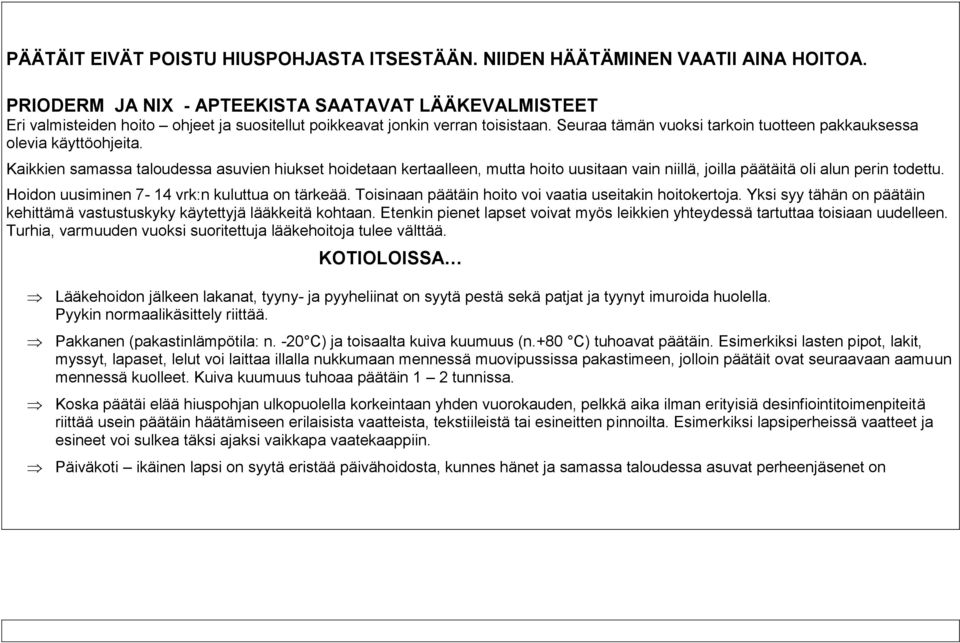 PÄÄTÄIT EIVÄT POISTU HIUSPOHJASTA ITSESTÄÄN. NIIDEN HÄÄTÄMINEN VAATII AINA HOITOA.

PRIODERM JA NIX - APTEEKISTA SAATAVAT LÄÄKEVALMISTEET
Eri valmisteiden hoito – ohjeet ja suositellut poikkeavat jonkin verran toisistaan. Seuraa tämän vuoksi tarkoin tuotteen pakkauksessa olevia käyttöohjeita.
Kaikkien samassa taloudessa asuvien hiukset hoidetaan kertaalleen, mutta hoito uusitaan vain niillä, joilla päätäitä oli alun perin todettu.
Hoidon uusiminen 7- 14 vrk:n kuluttua on tärkeää. Toisinaan päätäin hoito voi vaatia useitakin hoitokertoja. Yksi syy tähän on päätäin kehittämä vastustuskyky käytettyjä lääkkeitä kohtaan. Etenkin pienet lapset voivat myös leikkien yhteydessä tartuttaa toisiaan uudelleen. Turhia, varmuuden vuoksi suoritettuja lääkehoitoja tulee välttää.

KOTIOLOISSA…

⇒ Lääkehoidon jälkeen lakanat, tyyny- ja pyyheliinat on syytä pestä sekä patjat ja tyynyt imuroida huolella. Pyykin normaalikäsittely riittää.

⇒ Pakkanen (pakastinlämpötila: n. -20°C) ja toisaalta kuiva kuumuus (n.+80 °C) tuhoavat päätäin. Esimerkiksi lasten pipot, lakit, myssyt, lapaset, lelut voi laittaa illalla nukkumaan mennessä muovipussissa pakastimeen, jolloin päätäit ovat seuraavaan aamuun mennessä kuolleet. Kuiva kuumuus tuhoaa päätäin 1 – 2 tunnissa.

⇒ Koska päätäi elää hiuspohjan ulkopuolella korkeintaan yhden vuorokauden, pelkkä aika ilman erityisiä desinfiointitoimenpiteitä riittää usein päätäin häätämiseen erilaisista vaatteista, tekstiileistä tai esineitten pinnoilta. Esimerkiksi lapsiperheissä vaatteet ja esineet voi sulkea täksi ajaksi vaikkapa vaatekaappiin.

⇒ Päiväkoti – ikäinen lapsi on syytä eristää päivähoidosta, kunnes hänet ja samassa taloudessa asuvat perheenjäsenet on